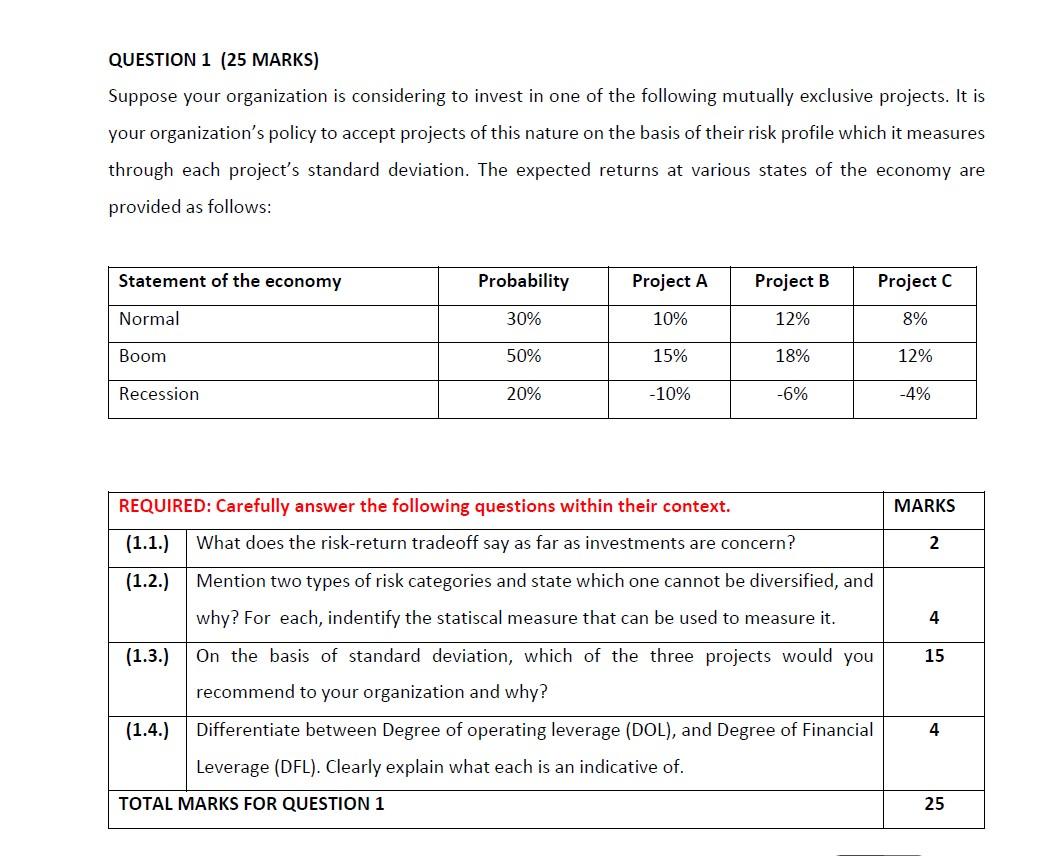 QUESTION 1 (25 MARKS)

Suppose your organization is considering to invest in one of the following mutually exclusive projects. It is your organization's policy to accept projects of this nature on the basis of their risk profile which it measures through each project's standard deviation. The expected returns at various states of the economy are provided as follows:

| Statement of the economy | Probability | Project A | Project B | Project C |
|---|---|---|---|---|
| Normal | 30% | 10% | 12% | 8% |
| Boom | 50% | 15% | 18% | 12% |
| Recession | 20% | -10% | -6% | -4% |

| REQUIRED: Carefully answer the following questions within their context. | | MARKS |
|---|---|---|
| (1.1.) | What does the risk-return tradeoff say as far as investments are concern? | 2 |
| (1.2.) | Mention two types of risk categories and state which one cannot be diversified, and why? For each, indentify the statiscal measure that can be used to measure it. | 4 |
| (1.3.) | On the basis of standard deviation, which of the three projects would you recommend to your organization and why? | 15 |
| (1.4.) | Differentiate between Degree of operating leverage (DOL), and Degree of Financial Leverage (DFL). Clearly explain what each is an indicative of. | 4 |
| TOTAL MARKS FOR QUESTION 1 | | 25 |